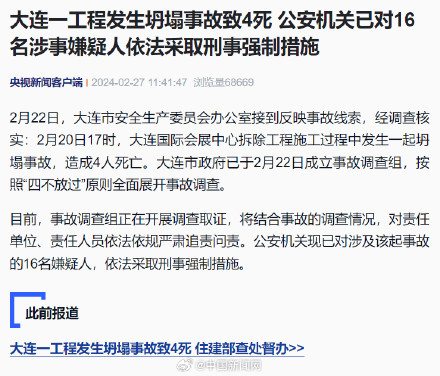 大连一工程发生坍塌事故致4死 公安机关已对16名涉事嫌疑人依法采取刑事强制措施

央视新闻客户端 | 2024-02-27 11:41:47 浏览量68669

2月22日，大连市安全生产委员会办公室接到反映事故线索，经调查核实：2月20日17时，大连国际会展中心拆除工程施工过程中发生一起坍塌事故，造成4人死亡。大连市政府已于2月22日成立事故调查组，按照“四不放过”原则全面展开事故调查。

目前，事故调查组正在开展调查取证，将结合事故的调查情况，对责任单位、责任人员依法依规严肃追责问责。公安机关现已对涉及该起事故的16名嫌疑人，依法采取刑事强制措施。

此前报道

大连一工程发生坍塌事故致4死 住建部查处督办>>

@中国新闻网